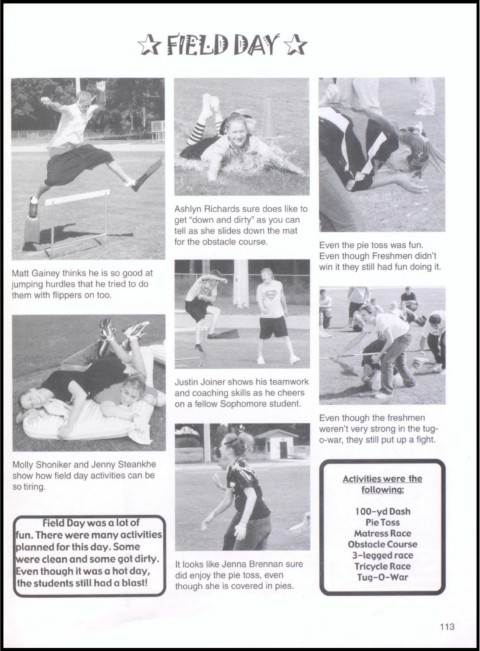 ☆ FIELD DAY ☆

Matt Gainey thinks he is so good at jumping hurdles that he tried to do them with flippers on too.

Molly Shoniker and Jenny Steankhe show how field day activities can be so tiring.

Field Day was a lot of fun. There were many activities planned for this day. Some were clean and some got dirty. Even though it was a hot day, the students still had a blast!

Ashlyn Richards sure does like to get "down and dirty" as you can tell as she slides down the mat for the obstacle course.

Justin Joiner shows his teamwork and coaching skills as he cheers on a fellow Sophomore student.

It looks like Jenna Brennan sure did enjoy the pie toss, even though she is covered in pies.

Even the pie toss was fun. Even though Freshmen didn't win it they still had fun doing it.

Even though the freshmen weren't very strong in the tug-o-war, they still put up a fight.

Activities were the following:

100-yd Dash
Pie Toss
Matress Race
Obstacle Course
3-legged race
Tricycle Race
Tug-O-War

113